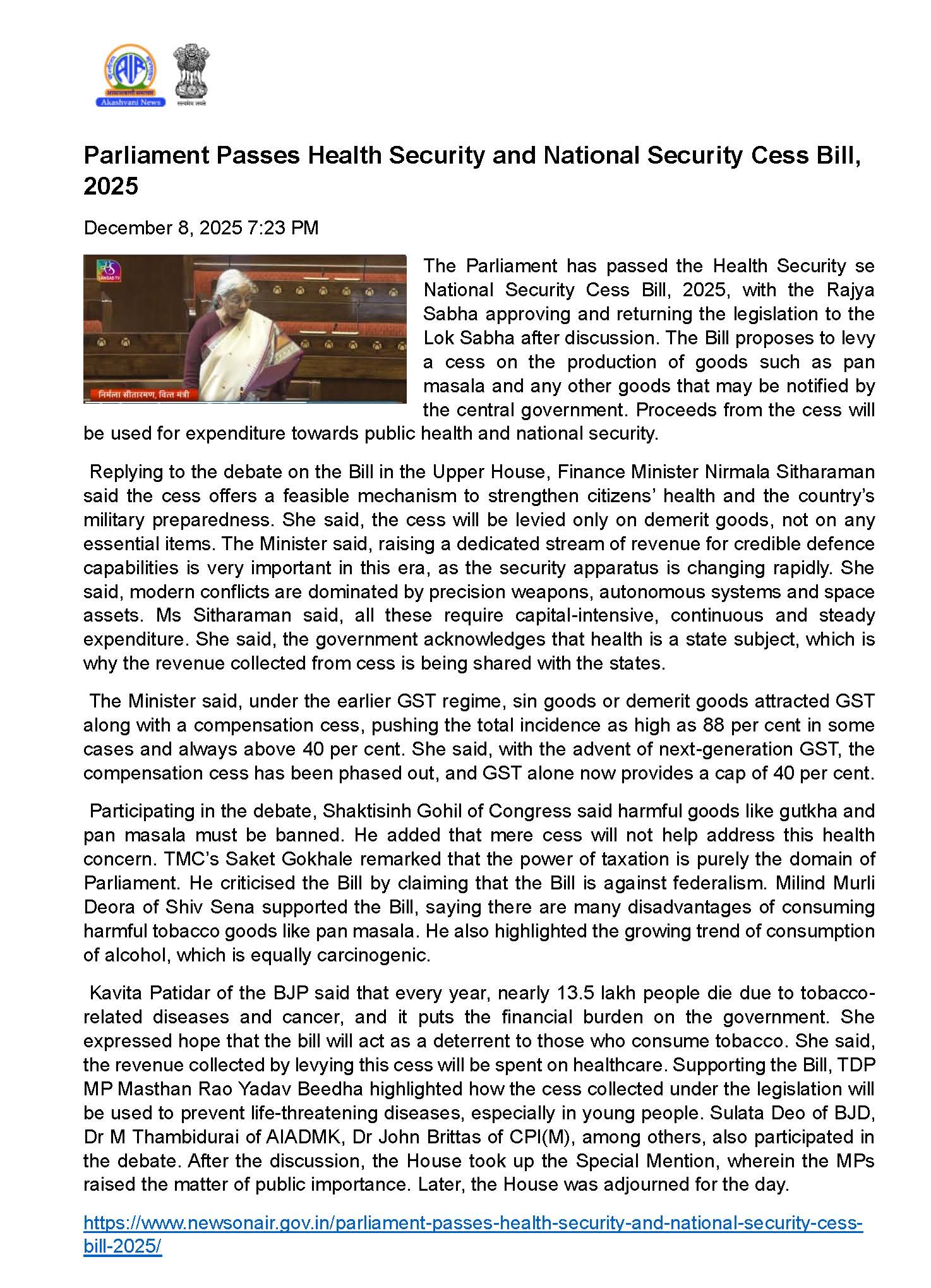 Akashvani News

सत्यमेव जयते

Parliament Passes Health Security and National Security Cess Bill, 2025

December 8, 2025 7:23 PM

SANSAD TV

निर्मला सीतारमण, वित्त मंत्री

The Parliament has passed the Health Security se National Security Cess Bill, 2025, with the Rajya Sabha approving and returning the legislation to the Lok Sabha after discussion. The Bill proposes to levy a cess on the production of goods such as pan masala and any other goods that may be notified by the central government. Proceeds from the cess will be used for expenditure towards public health and national security.

Replying to the debate on the Bill in the Upper House, Finance Minister Nirmala Sitharaman said the cess offers a feasible mechanism to strengthen citizens' health and the country's military preparedness. She said, the cess will be levied only on demerit goods, not on any essential items. The Minister said, raising a dedicated stream of revenue for credible defence capabilities is very important in this era, as the security apparatus is changing rapidly. She said, modern conflicts are dominated by precision weapons, autonomous systems and space assets. Ms Sitharaman said, all these require capital-intensive, continuous and steady expenditure. She said, the government acknowledges that health is a state subject, which is why the revenue collected from cess is being shared with the states.

The Minister said, under the earlier GST regime, sin goods or demerit goods attracted GST along with a compensation cess, pushing the total incidence as high as 88 per cent in some cases and always above 40 per cent. She said, with the advent of next-generation GST, the compensation cess has been phased out, and GST alone now provides a cap of 40 per cent.

Participating in the debate, Shaktisinh Gohil of Congress said harmful goods like gutkha and pan masala must be banned. He added that mere cess will not help address this health concern. TMC's Saket Gokhale remarked that the power of taxation is purely the domain of Parliament. He criticised the Bill by claiming that the Bill is against federalism. Milind Murli Deora of Shiv Sena supported the Bill, saying there are many disadvantages of consuming harmful tobacco goods like pan masala. He also highlighted the growing trend of consumption of alcohol, which is equally carcinogenic.

Kavita Patidar of the BJP said that every year, nearly 13.5 lakh people die due to tobacco-related diseases and cancer, and it puts the financial burden on the government. She expressed hope that the bill will act as a deterrent to those who consume tobacco. She said, the revenue collected by levying this cess will be spent on healthcare. Supporting the Bill, TDP MP Masthan Rao Yadav Beedha highlighted how the cess collected under the legislation will be used to prevent life-threatening diseases, especially in young people. Sulata Deo of BJD, Dr M Thambidurai of AIADMK, Dr John Brittas of CPI(M), among others, also participated in the debate. After the discussion, the House took up the Special Mention, wherein the MPs raised the matter of public importance. Later, the House was adjourned for the day.

https://www.newsonair.gov.in/parliament-passes-health-security-and-national-security-cess-bill-2025/